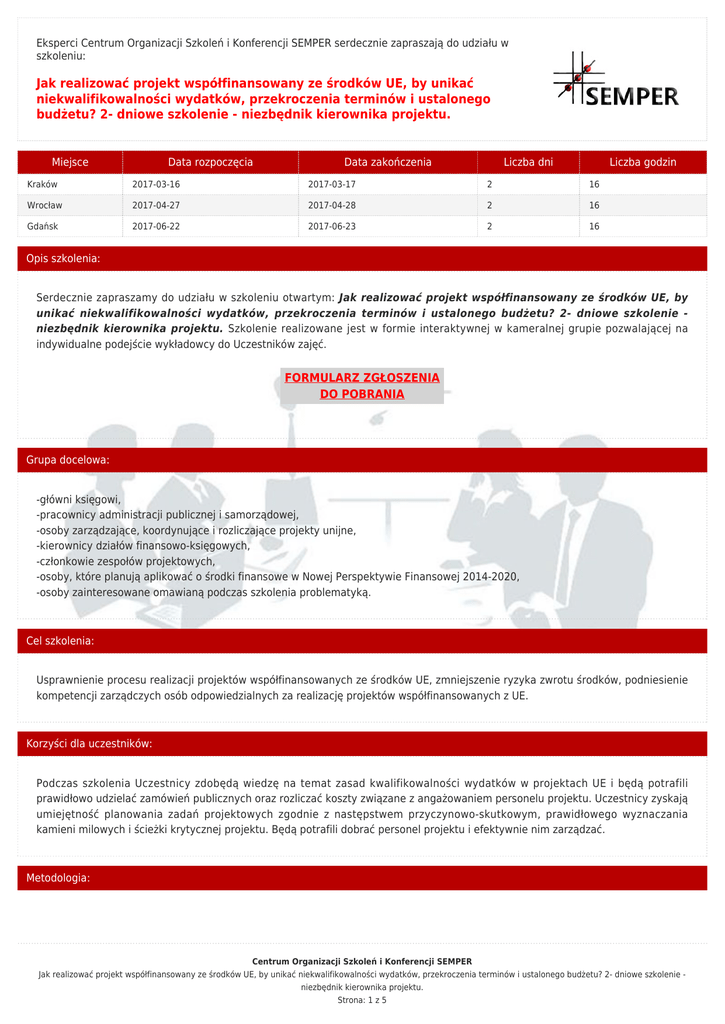 Eksperci Centrum Organizacji Szkoleń i Konferencji SEMPER serdecznie zapraszają do udziału w szkoleniu:

Jak realizować projekt współfinansowany ze środków UE, by unikać niekwalifikowalności wydatków, przekroczenia terminów i ustalonego budżetu? 2- dniowe szkolenie - niezbędnik kierownika projektu.

SEMPER

| Miejsce | Data rozpoczęcia | Data zakończenia | Liczba dni | Liczba godzin |
|---|---|---|---|---|
| Kraków | 2017-03-16 | 2017-03-17 | 2 | 16 |
| Wrocław | 2017-04-27 | 2017-04-28 | 2 | 16 |
| Gdańsk | 2017-06-22 | 2017-06-23 | 2 | 16 |

Opis szkolenia:

Serdecznie zapraszamy do udziału w szkoleniu otwartym: Jak realizować projekt współfinansowany ze środków UE, by unikać niekwalifikowalności wydatków, przekroczenia terminów i ustalonego budżetu? 2- dniowe szkolenie - niezbędnik kierownika projektu. Szkolenie realizowane jest w formie interaktywnej w kameralnej grupie pozwalającej na indywidualne podejście wykładowcy do Uczestników zajęć.

FORMULARZ ZGŁOSZENIA DO POBRANIA

Grupa docelowa:

-główni księgowi,
-pracownicy administracji publicznej i samorządowej,
-osoby zarządzające, koordynujące i rozliczające projekty unijne,
-kierownicy działów finansowo-księgowych,
-członkowie zespołów projektowych,
-osoby, które planują aplikować o środki finansowe w Nowej Perspektywie Finansowej 2014-2020,
-osoby zainteresowane omawianą podczas szkolenia problematyką.

Cel szkolenia:

Usprawnienie procesu realizacji projektów współfinansowanych ze środków UE, zmniejszenie ryzyka zwrotu środków, podniesienie kompetencji zarządczych osób odpowiedzialnych za realizację projektów współfinansowanych z UE.

Korzyści dla uczestników:

Podczas szkolenia Uczestnicy zdobędą wiedzę na temat zasad kwalifikowalności wydatków w projektach UE i będą potrafili prawidłowo udzielać zamówień publicznych oraz rozliczać koszty związane z angażowaniem personelu projektu. Uczestnicy zyskają umiejętność planowania zadań projektowych zgodnie z następstwem przyczynowo-skutkowym, prawidłowego wyznaczania kamieni milowych i ścieżki krytycznej projektu. Będą potrafili dobrać personel projektu i efektywnie nim zarządzać.

Metodologia:

Centrum Organizacji Szkoleń i Konferencji SEMPER
Jak realizować projekt współfinansowany ze środków UE, by unikać niekwalifikowalności wydatków, przekroczenia terminów i ustalonego budżetu? 2- dniowe szkolenie - niezbędnik kierownika projektu.
Strona: 1 z 5